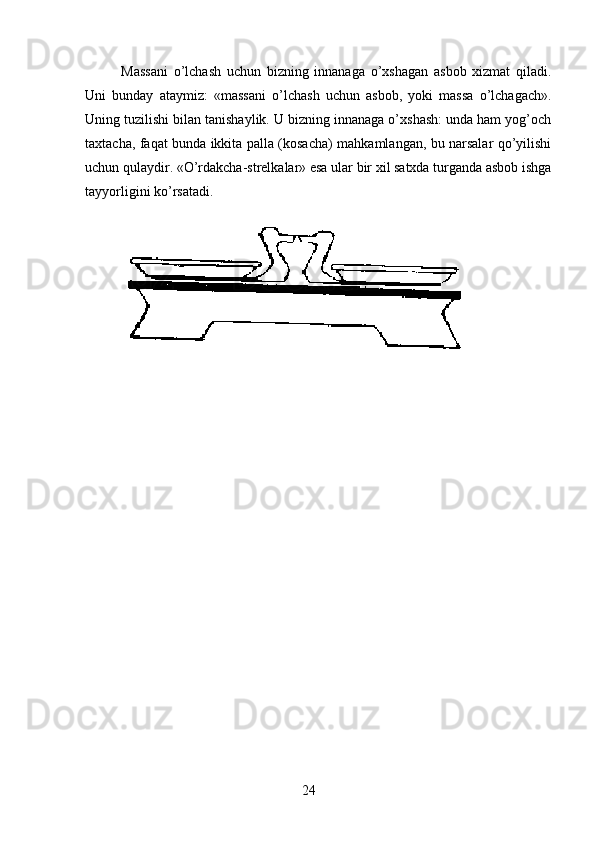 Docx.uz Docx.uz Docx.uz

Massani o'lchash uchun bizning innanaga o'xshagan asbob xizmat qiladi. Uni bunday ataymiz: «massani o'lchash uchun asbob, yoki massa o'lchagach». Uning tuzilishi bilan tanishaylik. U bizning innanaga o'xshash: unda ham yog'och taxtacha, faqat bunda ikkita palla (kosacha) mahkamlangan, bu narsalar qo'yilishi uchun qulaydir. «O'rdakcha-strelkalar» esa ular bir xil satxda turganda asbob ishga tayyorligini ko'rsatadi.

Docx.uz Docx.uz Docx.uz

Docx.uz Docx.uz Docx.uz

Docx.uz Docx.uz Docx.uz

24